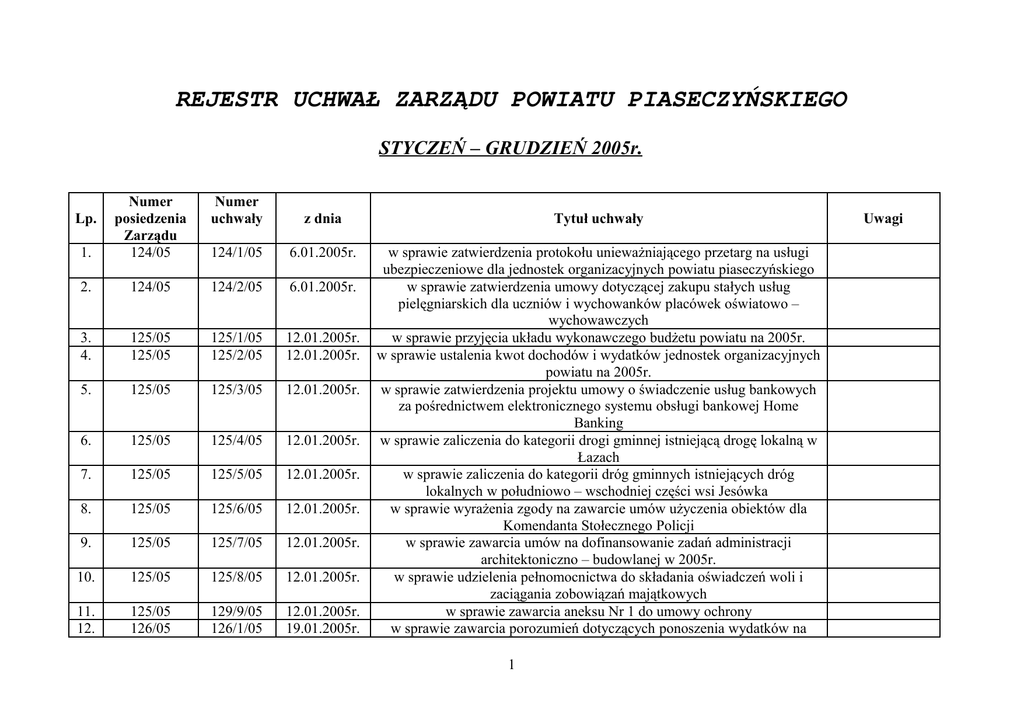 REJESTR UCHWAŁ ZARZĄDU POWIATU PIASECZYŃSKIEGO

STYCZEŃ – GRUDZIEŃ 2005r.

| Lp. | Numer posiedzenia Zarządu | Numer uchwały | z dnia | Tytuł uchwały | Uwagi |
|---|---|---|---|---|---|
| 1. | 124/05 | 124/1/05 | 6.01.2005r. | w sprawie zatwierdzenia protokołu unieważniającego przetarg na usługi ubezpieczeniowe dla jednostek organizacyjnych powiatu piaseczyńskiego | |
| 2. | 124/05 | 124/2/05 | 6.01.2005r. | w sprawie zatwierdzenia umowy dotyczącej zakupu stałych usług pielęgniarskich dla uczniów i wychowanków placówek oświatowo – wychowawczych | |
| 3. | 125/05 | 125/1/05 | 12.01.2005r. | w sprawie przyjęcia układu wykonawczego budżetu powiatu na 2005r. | |
| 4. | 125/05 | 125/2/05 | 12.01.2005r. | w sprawie ustalenia kwot dochodów i wydatków jednostek organizacyjnych powiatu na 2005r. | |
| 5. | 125/05 | 125/3/05 | 12.01.2005r. | w sprawie zatwierdzenia projektu umowy o świadczenie usług bankowych za pośrednictwem elektronicznego systemu obsługi bankowej Home Banking | |
| 6. | 125/05 | 125/4/05 | 12.01.2005r. | w sprawie zaliczenia do kategorii drogi gminnej istniejącą drogę lokalną w Łazach | |
| 7. | 125/05 | 125/5/05 | 12.01.2005r. | w sprawie zaliczenia do kategorii dróg gminnych istniejących dróg lokalnych w południowo – wschodniej części wsi Jesówka | |
| 8. | 125/05 | 125/6/05 | 12.01.2005r. | w sprawie wyrażenia zgody na zawarcie umów użyczenia obiektów dla Komendanta Stołecznego Policji | |
| 9. | 125/05 | 125/7/05 | 12.01.2005r. | w sprawie zawarcia umów na dofinansowanie zadań administracji architektoniczno – budowlanej w 2005r. | |
| 10. | 125/05 | 125/8/05 | 12.01.2005r. | w sprawie udzielenia pełnomocnictwa do składania oświadczeń woli i zaciągania zobowiązań majątkowych | |
| 11. | 125/05 | 129/9/05 | 12.01.2005r. | w sprawie zawarcia aneksu Nr 1 do umowy ochrony | |
| 12. | 126/05 | 126/1/05 | 19.01.2005r. | w sprawie zawarcia porozumień dotyczących ponoszenia wydatków na | |

1